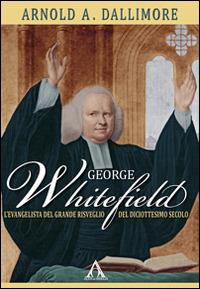 ARNOLD A. DALLIMORE

GEORGE
Whitefield

L'EVANGELISTA DEL GRANDE RISVEGLIO DEL DICIOTTESIMO SECOLO